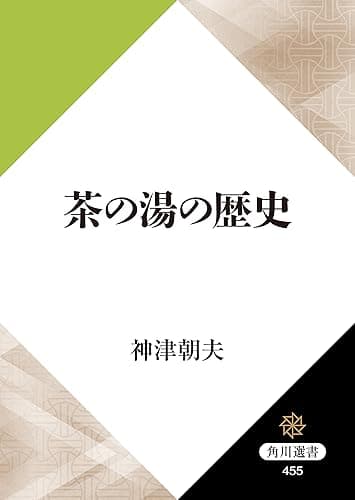 茶の湯の歴史

神津朝夫

角川選書
455